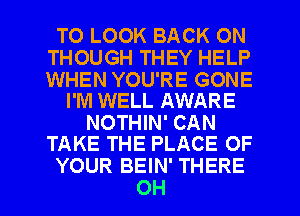 TO LOOK BACK ON
THOUGH THEY HELP
WHEN YOU'RE GONE
I'M WELL AWARE
NOTHIN' CAN
TAKE THE PLACE OF
YOUR BEIN' THERE
OH